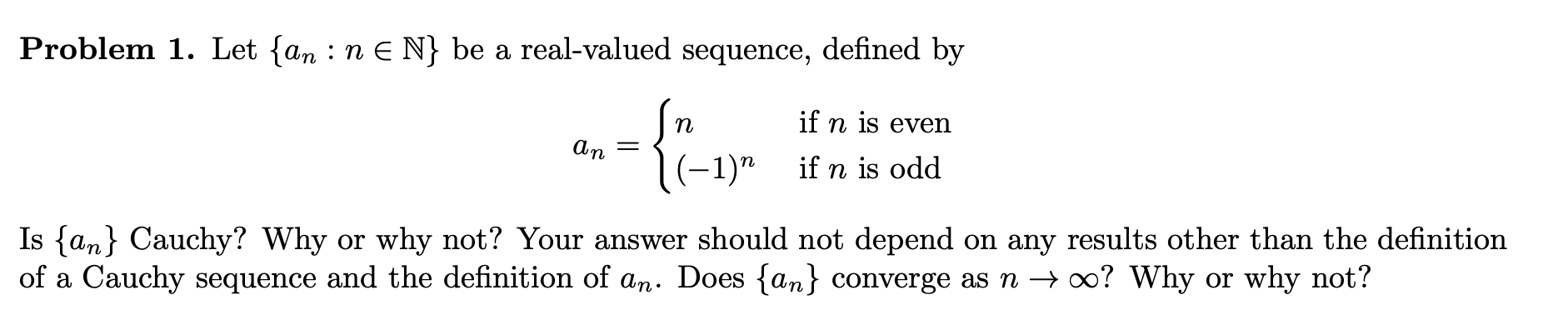 **Problem 1.** Let $\{a_n : n \in \mathbb{N}\}$ be a real-valued sequence, defined by

$$a_n = \begin{cases} n & \text{if } n \text{ is even} \\ (-1)^n & \text{if } n \text{ is odd} \end{cases}$$

Is $\{a_n\}$ Cauchy? Why or why not? Your answer should not depend on any results other than the definition of a Cauchy sequence and the definition of $a_n$. Does $\{a_n\}$ converge as $n \to \infty$? Why or why not?